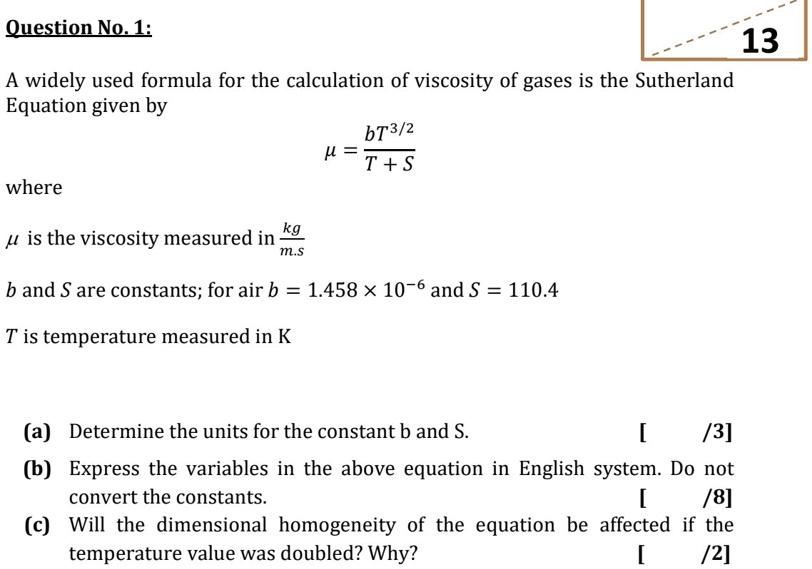 Question No. 1:

13

A widely used formula for the calculation of viscosity of gases is the Sutherland Equation given by

$\mu = \frac{bT^{3/2}}{T+S}$

where

$\mu$ is the viscosity measured in $\frac{kg}{m.s}$

$b$ and $S$ are constants; for air $b = 1.458 \times 10^{-6}$ and $S = 110.4$

$T$ is temperature measured in K

(a) Determine the units for the constant b and S. [ /3]

(b) Express the variables in the above equation in English system. Do not convert the constants. [ /8]

(c) Will the dimensional homogeneity of the equation be affected if the temperature value was doubled? Why? [ /2]